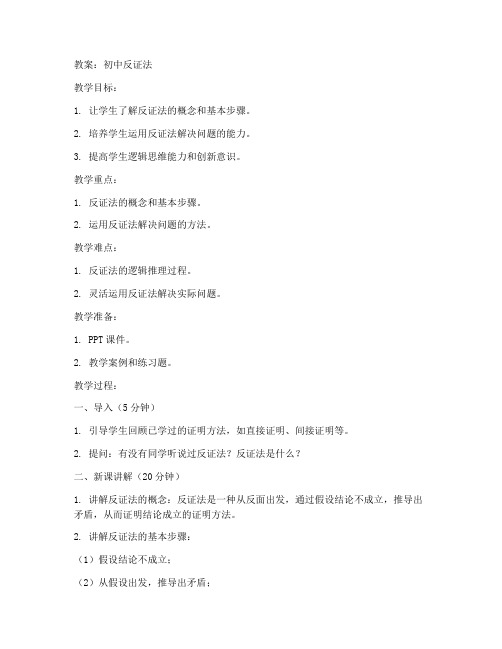 教案：初中反证法

教学目标：

1. 让学生了解反证法的概念和基本步骤。

2. 培养学生运用反证法解决问题的能力。

3. 提高学生逻辑思维能力和创新意识。

教学重点：

1. 反证法的概念和基本步骤。

2. 运用反证法解决问题的方法。

教学难点：

1. 反证法的逻辑推理过程。

2. 灵活运用反证法解决实际问题。

教学准备：

1. PPT 课件。

2. 教学案例和练习题。

教学过程：

一、导入（5 分钟）

1. 引导学生回顾已学过的证明方法，如直接证明、间接证明等。

2. 提问：有没有同学听说过反证法？反证法是什么？

二、新课讲解（20 分钟）

1. 讲解反证法的概念：反证法是一种从反面出发，通过假设结论不成立，推导出矛盾，从而证明结论成立的证明方法。

2. 讲解反证法的基本步骤：

（1）假设结论不成立；

（2）从假设出发，推导出矛盾；